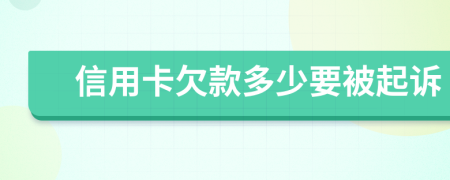 信用卡欠款多少要被起诉